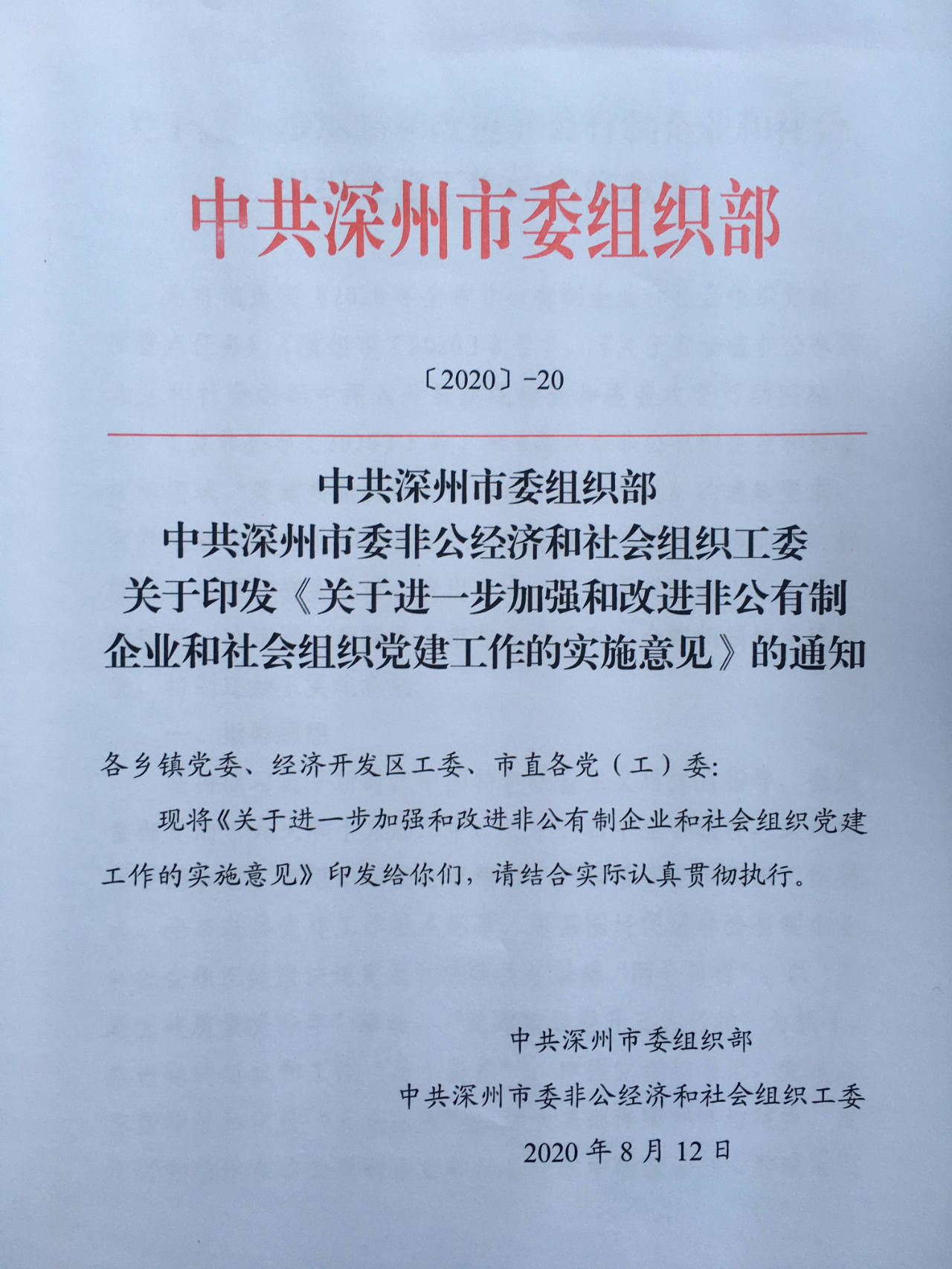 中共深州市委组织部

〔2020〕-20

中共深州市委组织部
中共深州市委非公经济和社会组织工委
关于印发《关于进一步加强和改进非公有制企业和社会组织党建工作的实施意见》的通知

各乡镇党委、经济开发区工委、市直各党（工）委：

现将《关于进一步加强和改进非公有制企业和社会组织党建工作的实施意见》印发给你们，请结合实际认真贯彻执行。

中共深州市委组织部
中共深州市委非公经济和社会组织工委
2020年8月12日